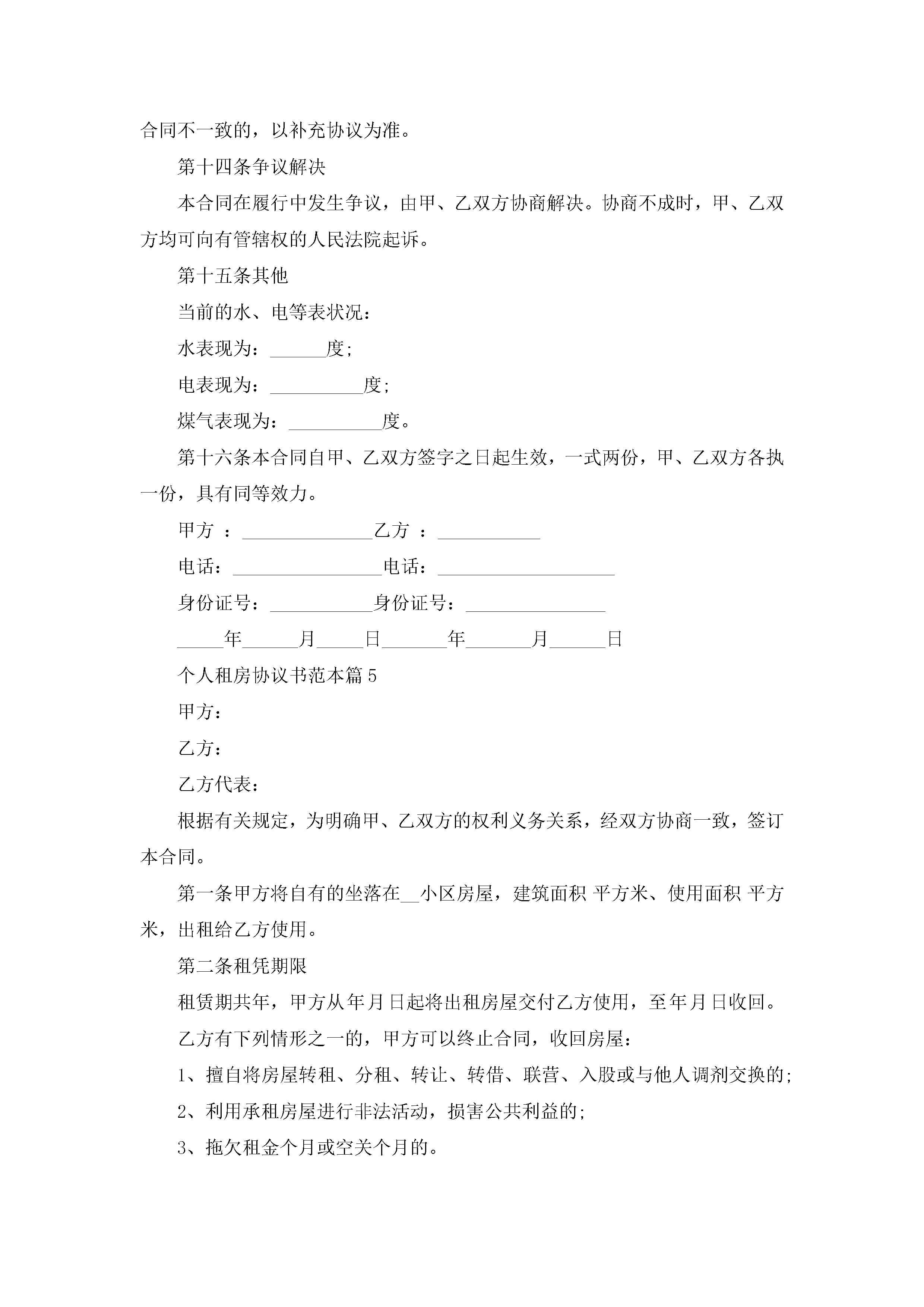 合同不一致的，以补充协议为准。

第十四条争议解决

本合同在履行中发生争议，由甲、乙双方协商解决。协商不成时，甲、乙双方均可向有管辖权的人民法院起诉。

第十五条其他

当前的水、电等表状况：

水表现为：______度;

电表现为：__________度;

煤气表现为：__________度。

第十六条本合同自甲、乙双方签字之日起生效，一式两份，甲、乙双方各执一份，具有同等效力。

甲方 ：______________乙方 ：___________

电话：________________电话：___________________

身份证号：___________身份证号：_______________

_____年______月_____日_______年_______月______日

个人租房协议书范本篇5

甲方：

乙方：

乙方代表：

根据有关规定，为明确甲、乙双方的权利义务关系，经双方协商一致，签订本合同。

第一条甲方将自有的坐落在__小区房屋，建筑面积 平方米、使用面积 平方米，出租给乙方使用。

第二条租凭期限

租赁期共年，甲方从年月日起将出租房屋交付乙方使用，至年月日收回。

乙方有下列情形之一的，甲方可以终止合同，收回房屋：

1、擅自将房屋转租、分租、转让、转借、联营、入股或与他人调剂交换的;

2、利用承租房屋进行非法活动，损害公共利益的;

3、拖欠租金个月或空关个月的。